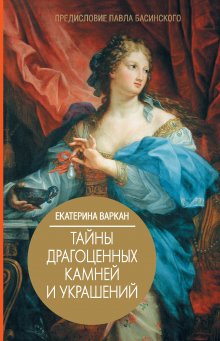 ПРЕДИСЛОВИЕ ПАВЛА БАСИНСКОГО

ЕКАТЕРИНА ВАРКАН

ТАЙНЫ ДРАГОЦЕННЫХ КАМНЕЙ И УКРАШЕНИЙ